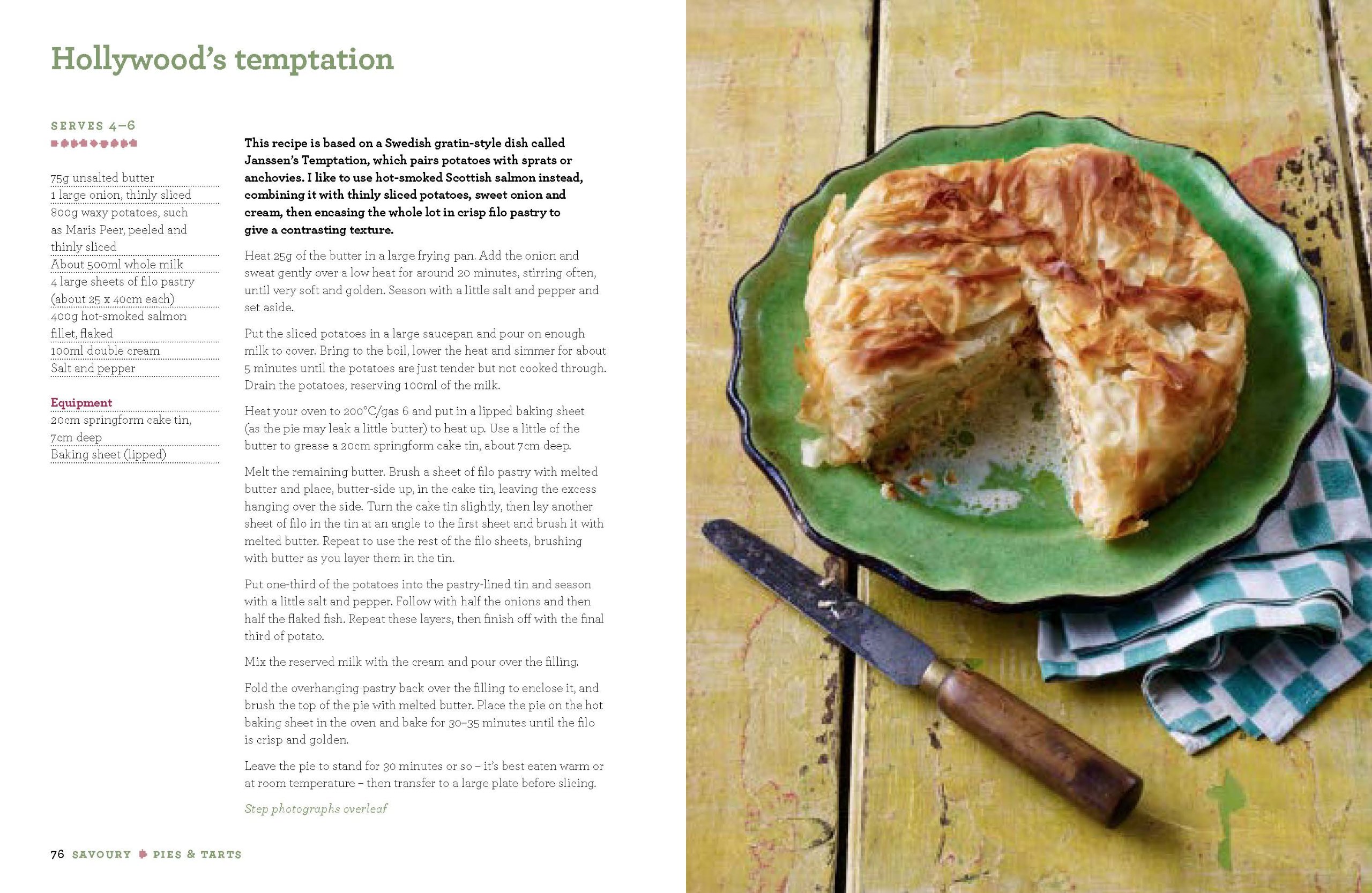 Hollywood's temptation

SERVES 4–6

75g unsalted butter
1 large onion, thinly sliced
800g waxy potatoes, such as Maris Peer, peeled and thinly sliced
About 500ml whole milk
4 large sheets of filo pastry (about 25 x 40cm each)
400g hot-smoked salmon fillet, flaked
100ml double cream
Salt and pepper

Equipment
20cm springform cake tin, 7cm deep
Baking sheet (lipped)

This recipe is based on a Swedish gratin-style dish called Janssen's Temptation, which pairs potatoes with sprats or anchovies. I like to use hot-smoked Scottish salmon instead, combining it with thinly sliced potatoes, sweet onion and cream, then encasing the whole lot in crisp filo pastry to give a contrasting texture.

Heat 25g of the butter in a large frying pan. Add the onion and sweat gently over a low heat for around 20 minutes, stirring often, until very soft and golden. Season with a little salt and pepper and set aside.

Put the sliced potatoes in a large saucepan and pour on enough milk to cover. Bring to the boil, lower the heat and simmer for about 5 minutes until the potatoes are just tender but not cooked through. Drain the potatoes, reserving 100ml of the milk.

Heat your oven to 200°C/gas 6 and put in a lipped baking sheet (as the pie may leak a little butter) to heat up. Use a little of the butter to grease a 20cm springform cake tin, about 7cm deep.

Melt the remaining butter. Brush a sheet of filo pastry with melted butter and place, butter-side up, in the cake tin, leaving the excess hanging over the side. Turn the cake tin slightly, then lay another sheet of filo in the tin at an angle to the first sheet and brush it with melted butter. Repeat to use the rest of the filo sheets, brushing with butter as you layer them in the tin.

Put one-third of the potatoes into the pastry-lined tin and season with a little salt and pepper. Follow with half the onions and then half the flaked fish. Repeat these layers, then finish off with the final third of potato.

Mix the reserved milk with the cream and pour over the filling.

Fold the overhanging pastry back over the filling to enclose it, and brush the top of the pie with melted butter. Place the pie on the hot baking sheet in the oven and bake for 30–35 minutes until the filo is crisp and golden.

Leave the pie to stand for 30 minutes or so – it's best eaten warm or at room temperature – then transfer to a large plate before slicing.

Step photographs overleaf

76 SAVOURY PIES & TARTS